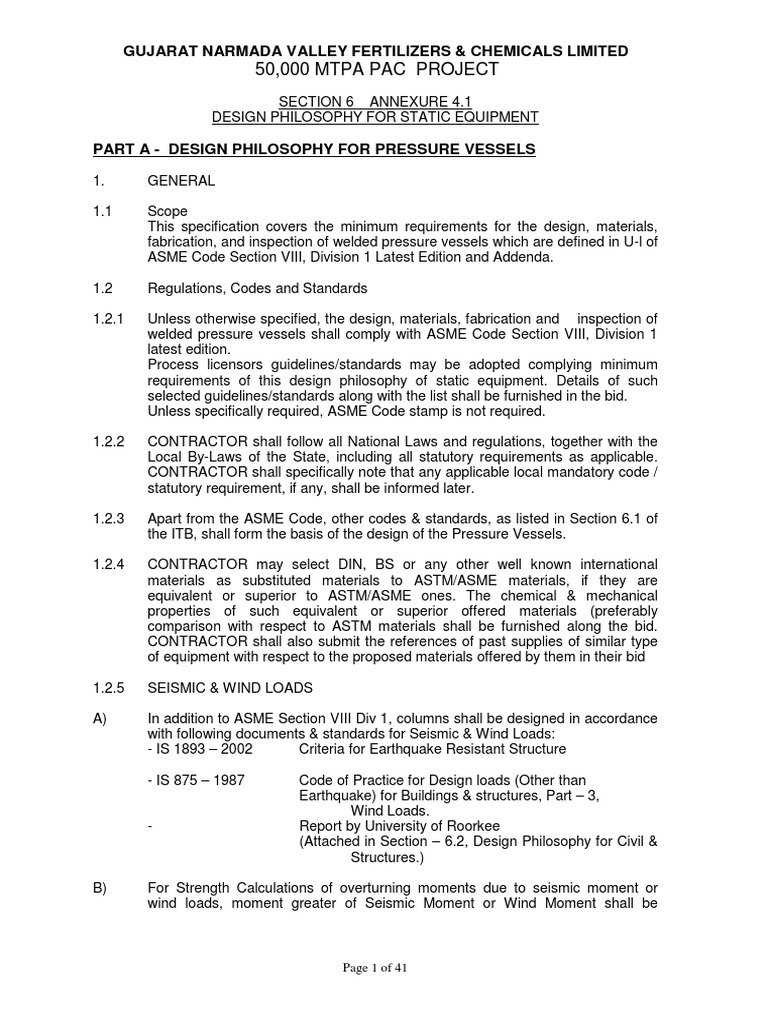 GUJARAT NARMADA VALLEY FERTILIZERS & CHEMICALS LIMITED
50,000 MTPA PAC PROJECT

SECTION 6 ANNEXURE 4.1
DESIGN PHILOSOPHY FOR STATIC EQUIPMENT

PART A - DESIGN PHILOSOPHY FOR PRESSURE VESSELS

1. GENERAL

1.1 Scope
This specification covers the minimum requirements for the design, materials, fabrication, and inspection of welded pressure vessels which are defined in U-l of ASME Code Section VIII, Division 1 Latest Edition and Addenda.

1.2 Regulations, Codes and Standards

1.2.1 Unless otherwise specified, the design, materials, fabrication and inspection of welded pressure vessels shall comply with ASME Code Section VIII, Division 1 latest edition.
Process licensors guidelines/standards may be adopted complying minimum requirements of this design philosophy of static equipment. Details of such selected guidelines/standards along with the list shall be furnished in the bid.
Unless specifically required, ASME Code stamp is not required.

1.2.2 CONTRACTOR shall follow all National Laws and regulations, together with the Local By-Laws of the State, including all statutory requirements as applicable. CONTRACTOR shall specifically note that any applicable local mandatory code / statutory requirement, if any, shall be informed later.

1.2.3 Apart from the ASME Code, other codes & standards, as listed in Section 6.1 of the ITB, shall form the basis of the design of the Pressure Vessels.

1.2.4 CONTRACTOR may select DIN, BS or any other well known international materials as substituted materials to ASTM/ASME materials, if they are equivalent or superior to ASTM/ASME ones. The chemical & mechanical properties of such equivalent or superior offered materials (preferably comparison with respect to ASTM materials shall be furnished along the bid. CONTRACTOR shall also submit the references of past supplies of similar type of equipment with respect to the proposed materials offered by them in their bid

1.2.5 SEISMIC & WIND LOADS

A) In addition to ASME Section VIII Div 1, columns shall be designed in accordance with following documents & standards for Seismic & Wind Loads:
- IS 1893 – 2002 Criteria for Earthquake Resistant Structure

- IS 875 – 1987 Code of Practice for Design loads (Other than Earthquake) for Buildings & structures, Part – 3, Wind Loads.
- Report by University of Roorkee
(Attached in Section – 6.2, Design Philosophy for Civil & Structures.)

B) For Strength Calculations of overturning moments due to seismic moment or wind loads, moment greater of Seismic Moment or Wind Moment shall be

Page 1 of 41